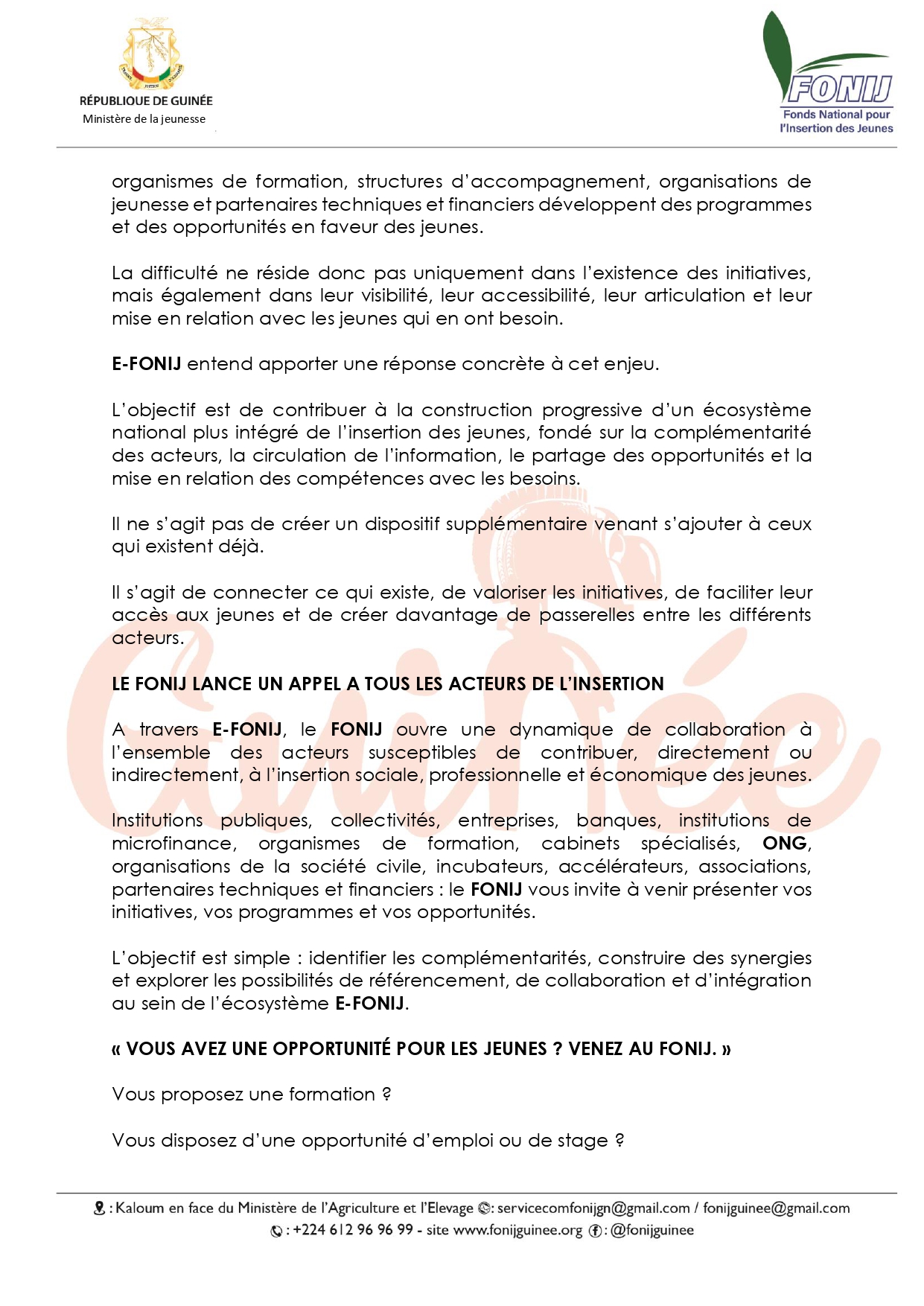 RÉPUBLIQUE DE GUINÉE
Ministère de la jeunesse

FONIJ
Fonds National pour l'Insertion des Jeunes

organismes de formation, structures d'accompagnement, organisations de jeunesse et partenaires techniques et financiers développent des programmes et des opportunités en faveur des jeunes.

La difficulté ne réside donc pas uniquement dans l'existence des initiatives, mais également dans leur visibilité, leur accessibilité, leur articulation et leur mise en relation avec les jeunes qui en ont besoin.

E-FONIJ entend apporter une réponse concrète à cet enjeu.

L'objectif est de contribuer à la construction progressive d'un écosystème national plus intégré de l'insertion des jeunes, fondé sur la complémentarité des acteurs, la circulation de l'information, le partage des opportunités et la mise en relation des compétences avec les besoins.

Il ne s'agit pas de créer un dispositif supplémentaire venant s'ajouter à ceux qui existent déjà.

Il s'agit de connecter ce qui existe, de valoriser les initiatives, de faciliter leur accès aux jeunes et de créer davantage de passerelles entre les différents acteurs.

LE FONIJ LANCE UN APPEL A TOUS LES ACTEURS DE L'INSERTION

A travers E-FONIJ, le FONIJ ouvre une dynamique de collaboration à l'ensemble des acteurs susceptibles de contribuer, directement ou indirectement, à l'insertion sociale, professionnelle et économique des jeunes.

Institutions publiques, collectivités, entreprises, banques, institutions de microfinance, organismes de formation, cabinets spécialisés, ONG, organisations de la société civile, incubateurs, accélérateurs, associations, partenaires techniques et financiers : le FONIJ vous invite à venir présenter vos initiatives, vos programmes et vos opportunités.

L'objectif est simple : identifier les complémentarités, construire des synergies et explorer les possibilités de référencement, de collaboration et d'intégration au sein de l'écosystème E-FONIJ.

« VOUS AVEZ UNE OPPORTUNITÉ POUR LES JEUNES ? VENEZ AU FONIJ. »

Vous proposez une formation ?

Vous disposez d'une opportunité d'emploi ou de stage ?

: Kaloum en face du Ministère de l'Agriculture et l'Elevage : servicecomfonijgn@gmail.com / fonijguinee@gmail.com
: +224 612 96 96 99 - site www.fonijguinee.org : @fonijguinee

Guinée